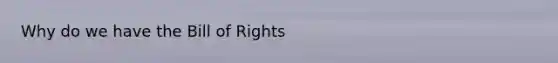 Why do we have the Bill of Rights